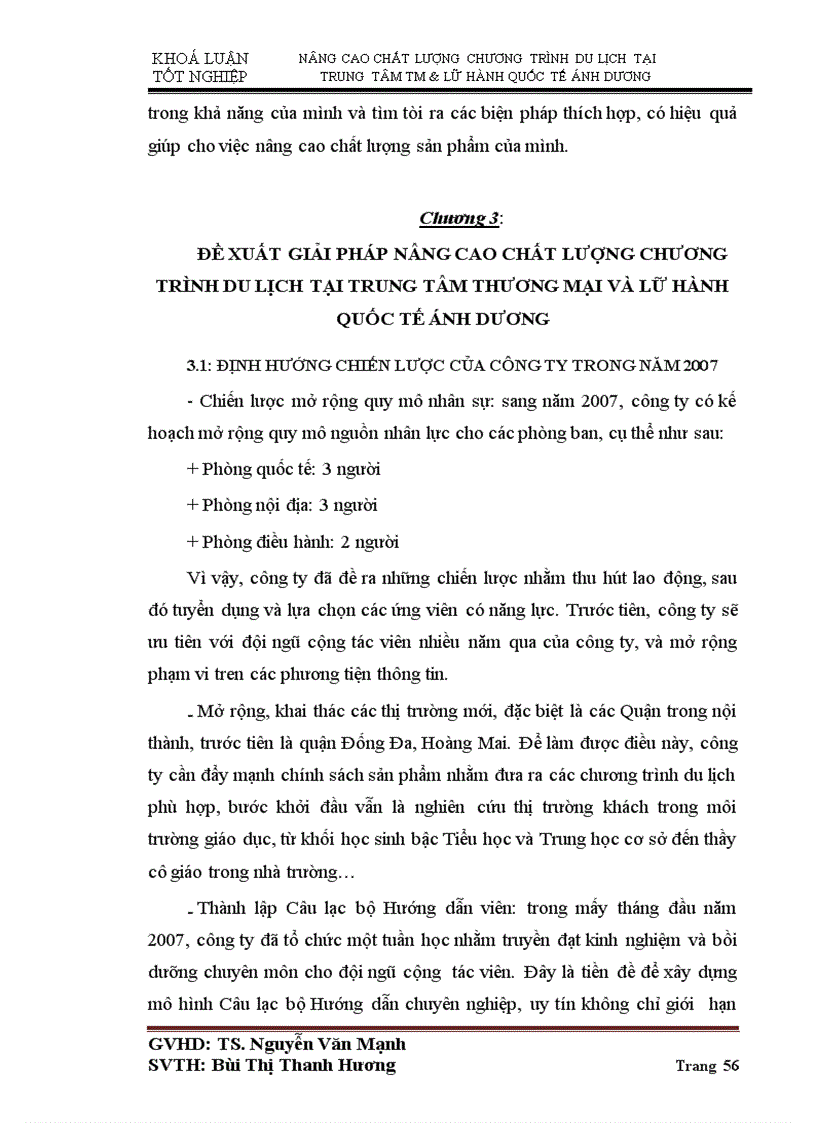 KHOÁ LUẬN TỐT NGHIỆP

NÂNG CAO CHẤT LƯỢNG CHƯƠNG TRÌNH DU LỊCH TẠI TRUNG TÂM TM & LỮ HÀNH QUỐC TẾ ÁNH DƯƠNG

trong khả năng của mình và tìm tòi ra các biện pháp thích hợp, có hiệu quả giúp cho việc nâng cao chất lượng sản phẩm của mình.

Chương 3:

ĐỀ XUẤT GIẢI PHÁP NÂNG CAO CHẤT LƯỢNG CHƯƠNG TRÌNH DU LỊCH TẠI TRUNG TÂM THƯƠNG MẠI VÀ LỮ HÀNH QUỐC TẾ ÁNH DƯƠNG

3.1: ĐỊNH HƯỚNG CHIẾN LƯỢC CỦA CÔNG TY TRONG NĂM 2007

- Chiến lược mở rộng quy mô nhân sự: sang năm 2007, công ty có kế hoạch mở rộng quy mô nguồn nhân lực cho các phòng ban, cụ thể như sau:

+ Phòng quốc tế: 3 người

+ Phòng nội địa: 3 người

+ Phòng điều hành: 2 người

Vì vậy, công ty đã đề ra những chiến lược nhằm thu hút lao động, sau đó tuyển dụng và lựa chọn các ứng viên có năng lực. Trước tiên, công ty sẽ ưu tiên với đội ngũ cộng tác viên nhiều năm qua của công ty, và mở rộng phạm vi tren các phương tiện thông tin.

- Mở rộng, khai thác các thị trường mới, đặc biệt là các Quận trong nội thành, trước tiên là quận Đống Đa, Hoàng Mai. Để làm được điều này, công ty cần đẩy mạnh chính sách sản phẩm nhằm đưa ra các chương trình du lịch phù hợp, bước khởi đầu vẫn là nghiên cứu thị trường khách trong môi trường giáo dục, từ khối học sinh bậc Tiểu học và Trung học cơ sở đến thầy cô giáo trong nhà trường…

- Thành lập Câu lạc bộ Hướng dẫn viên: trong mấy tháng đầu năm 2007, công ty đã tổ chức một tuần học nhằm truyền đạt kinh nghiệm và bồi dưỡng chuyên môn cho đội ngũ cộng tác viên. Đây là tiền đề để xây dựng mô hình Câu lạc bộ Hướng dẫn chuyên nghiệp, uy tín không chỉ giới hạn

GVHD: TS. Nguyễn Văn Mạnh
SVTH: Bùi Thị Thanh Hương
Trang 56